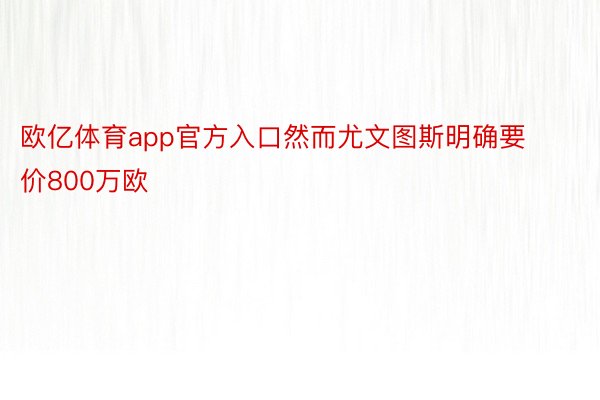 欧亿体育app官方入口然而尤文图斯明确要价800万欧